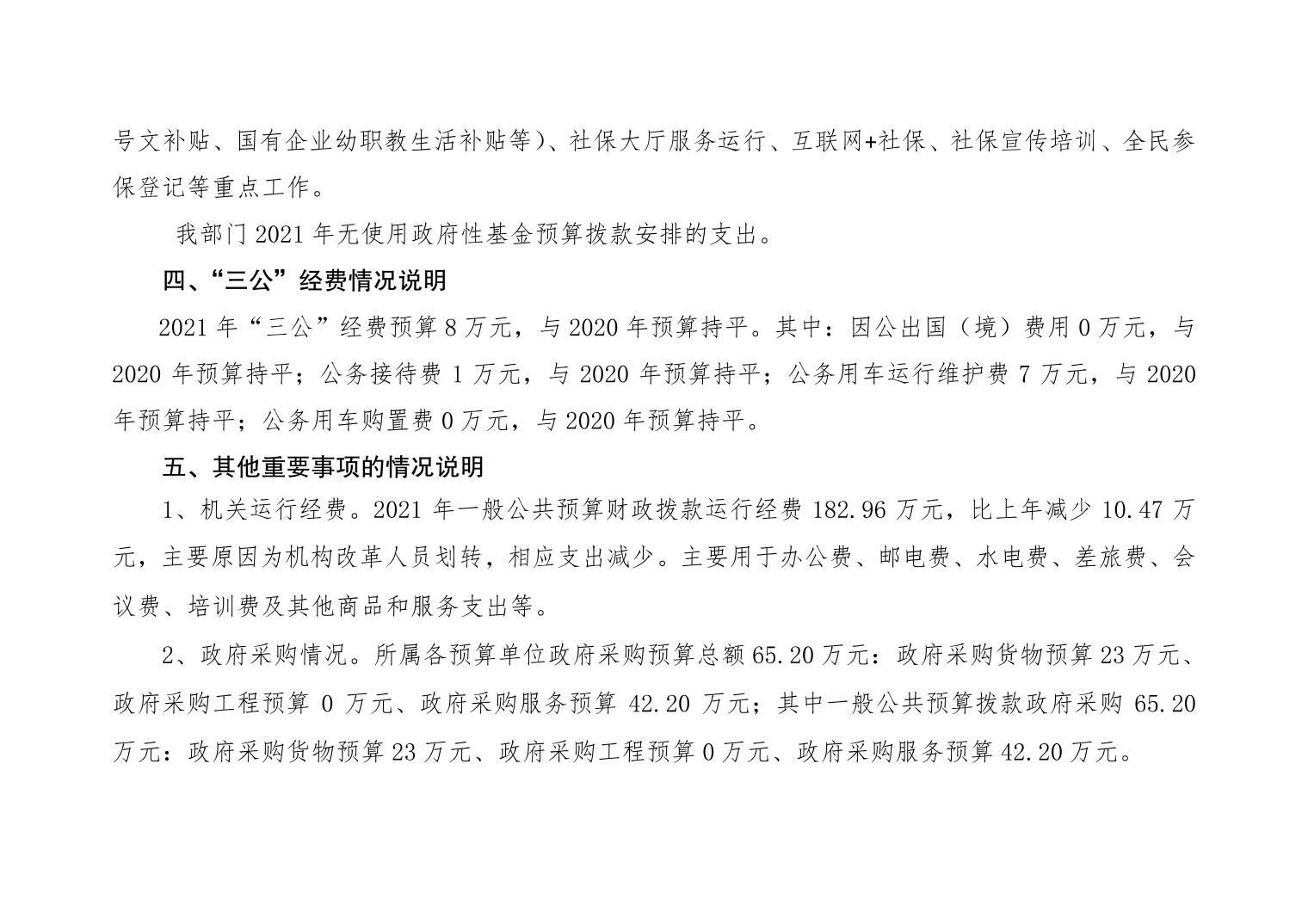 号文补贴、国有企业幼职教生活补贴等）、社保大厅服务运行、互联网+社保、社保宣传培训、全民参保登记等重点工作。

我部门 2021 年无使用政府性基金预算拨款安排的支出。

四、“三公”经费情况说明

2021 年“三公”经费预算 8 万元，与 2020 年预算持平。其中：因公出国（境）费用 0 万元，与 2020 年预算持平；公务接待费 1 万元，与 2020 年预算持平；公务用车运行维护费 7 万元，与 2020 年预算持平；公务用车购置费 0 万元，与 2020 年预算持平。

五、其他重要事项的情况说明

1、机关运行经费。2021 年一般公共预算财政拨款运行经费 182.96 万元，比上年减少 10.47 万元，主要原因为机构改革人员划转，相应支出减少。主要用于办公费、邮电费、水电费、差旅费、会议费、培训费及其他商品和服务支出等。

2、政府采购情况。所属各预算单位政府采购预算总额 65.20 万元：政府采购货物预算 23 万元、政府采购工程预算 0 万元、政府采购服务预算 42.20 万元；其中一般公共预算拨款政府采购 65.20 万元：政府采购货物预算 23 万元、政府采购工程预算 0 万元、政府采购服务预算 42.20 万元。